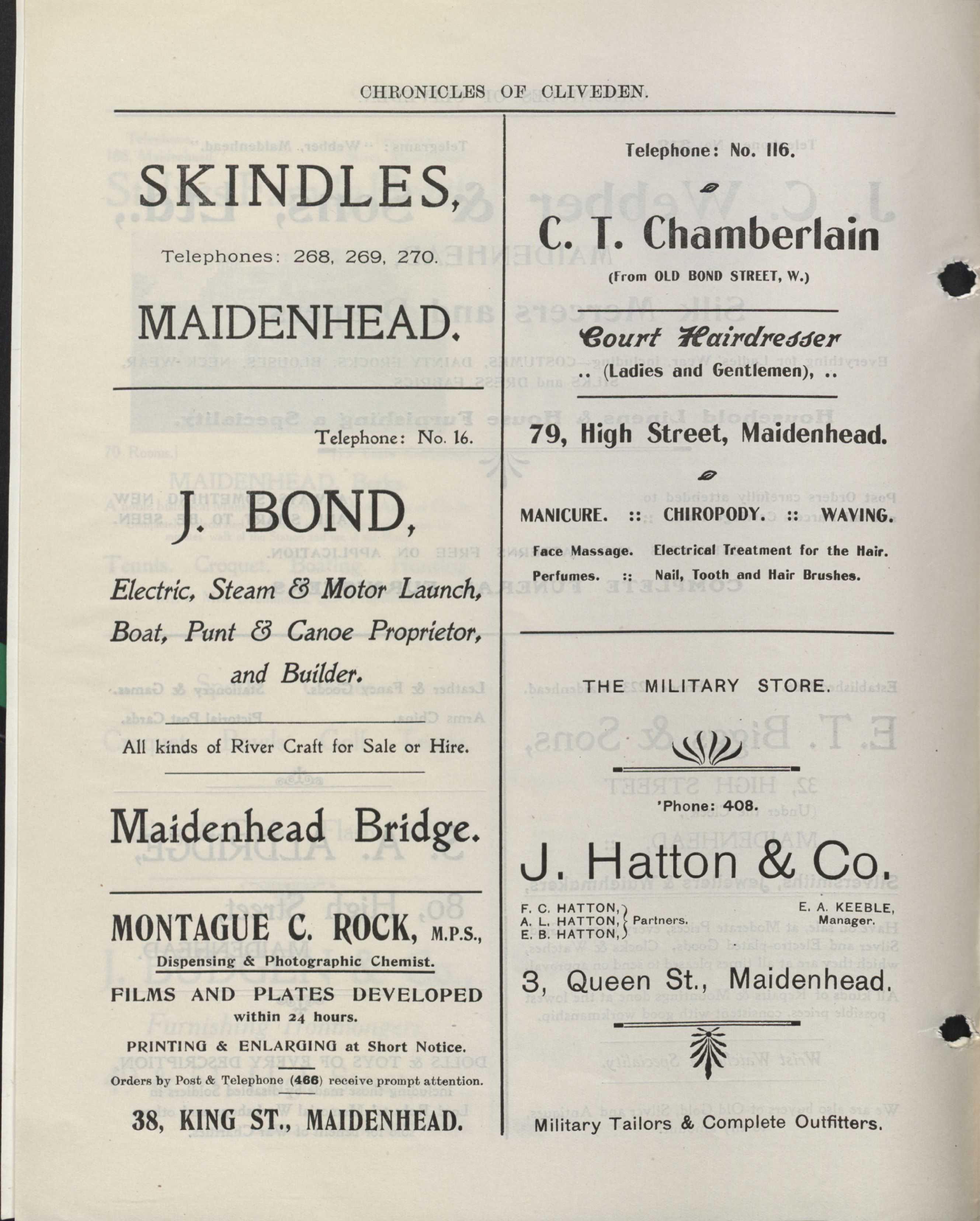 CHRONICLES OF CLIVEDEN.

SKINDLES,

Telephones: 268, 269, 270.

MAIDENHEAD.

Telephone: No. 16.

J. BOND,

Electric, Steam & Motor Launch, Boat, Punt & Canoe Proprietor, and Builder.

All kinds of River Craft for Sale or Hire.

Maidenhead Bridge.

MONTAGUE C. ROCK, M.P.S.,

Dispensing & Photographic Chemist.

FILMS AND PLATES DEVELOPED within 24 hours.

PRINTING & ENLARGING at Short Notice.

Orders by Post & Telephone (466) receive prompt attention.

38, KING ST., MAIDENHEAD.

Telephone: No. 116.

C. T. Chamberlain

(From OLD BOND STREET, W.)

Court Hairdresser

.. (Ladies and Gentlemen), ..

79, High Street, Maidenhead.

MANICURE. :: CHIROPODY. :: WAVING.

Face Massage. Electrical Treatment for the Hair.

Perfumes. :: Nail, Tooth and Hair Brushes.

THE MILITARY STORE.

'Phone: 408.

J. Hatton & Co.

F. C. HATTON, A. L. HATTON, E. B. HATTON, Partners.

E. A. KEEBLE, Manager.

3, Queen St., Maidenhead.

Military Tailors & Complete Outfitters.